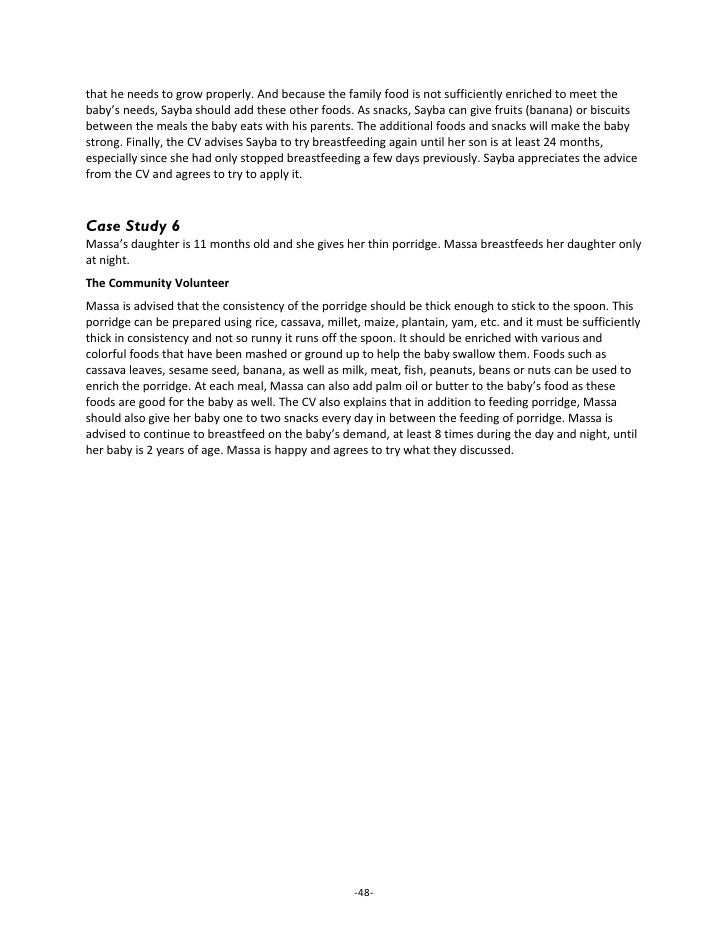 that he needs to grow properly. And because the family food is not sufficiently enriched to meet the baby's needs, Sayba should add these other foods. As snacks, Sayba can give fruits (banana) or biscuits between the meals the baby eats with his parents. The additional foods and snacks will make the baby strong. Finally, the CV advises Sayba to try breastfeeding again until her son is at least 24 months, especially since she had only stopped breastfeeding a few days previously. Sayba appreciates the advice from the CV and agrees to try to apply it.

Case Study 6
Massa's daughter is 11 months old and she gives her thin porridge. Massa breastfeeds her daughter only at night.

The Community Volunteer

Massa is advised that the consistency of the porridge should be thick enough to stick to the spoon. This porridge can be prepared using rice, cassava, millet, maize, plantain, yam, etc. and it must be sufficiently thick in consistency and not so runny it runs off the spoon. It should be enriched with various and colorful foods that have been mashed or ground up to help the baby swallow them. Foods such as cassava leaves, sesame seed, banana, as well as milk, meat, fish, peanuts, beans or nuts can be used to enrich the porridge. At each meal, Massa can also add palm oil or butter to the baby's food as these foods are good for the baby as well. The CV also explains that in addition to feeding porridge, Massa should also give her baby one to two snacks every day in between the feeding of porridge. Massa is advised to continue to breastfeed on the baby's demand, at least 8 times during the day and night, until her baby is 2 years of age. Massa is happy and agrees to try what they discussed.

-48-